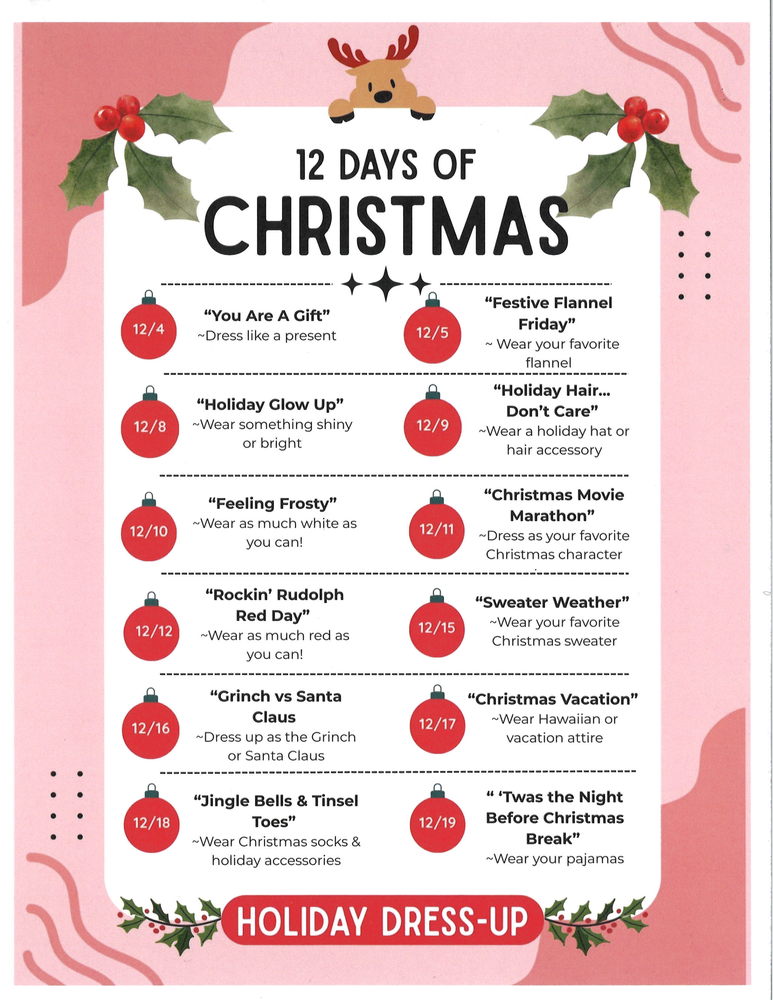 12 DAYS OF
CHRISTMAS

12/4
"You Are A Gift"
~Dress like a present

12/5
"Festive Flannel Friday"
~ Wear your favorite flannel

12/8
"Holiday Glow Up"
~Wear something shiny or bright

12/9
"Holiday Hair... Don't Care"
~Wear a holiday hat or hair accessory

12/10
"Feeling Frosty"
~Wear as much white as you can!

12/11
"Christmas Movie Marathon"
~Dress as your favorite Christmas character

12/12
"Rockin' Rudolph Red Day"
~Wear as much red as you can!

12/15
"Sweater Weather"
~Wear your favorite Christmas sweater

12/16
"Grinch vs Santa Claus
~Dress up as the Grinch or Santa Claus

12/17
"Christmas Vacation"
~Wear Hawaiian or vacation attire

12/18
"Jingle Bells & Tinsel Toes"
~Wear Christmas socks & holiday accessories

12/19
" 'Twas the Night Before Christmas Break"
~Wear your pajamas

HOLIDAY DRESS-UP